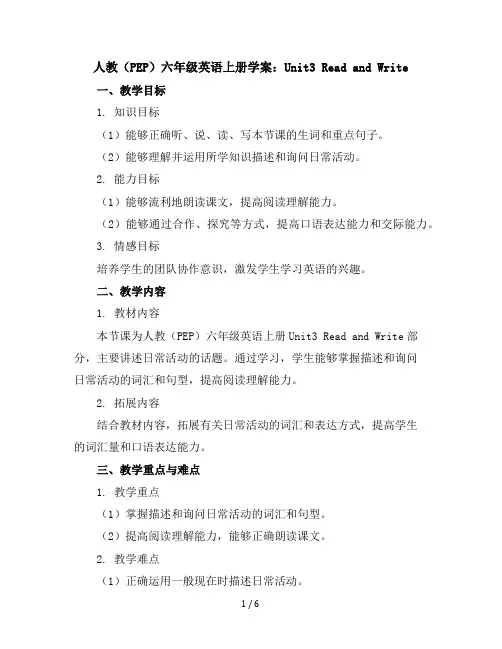 人教（PEP）六年级英语上册学案：Unit3 Read and Write

一、教学目标

1. 知识目标

（1）能够正确听、说、读、写本节课的生词和重点句子。

（2）能够理解并运用所学知识描述和询问日常活动。

2. 能力目标

（1）能够流利地朗读课文，提高阅读理解能力。

（2）能够通过合作、探究等方式，提高口语表达能力和交际能力。

3. 情感目标

培养学生的团队协作意识，激发学生学习英语的兴趣。

二、教学内容

1. 教材内容

本节课为人教（PEP）六年级英语上册 Unit3 Read and Write 部分，主要讲述日常活动的话题。通过学习，学生能够掌握描述和询问日常活动的词汇和句型，提高阅读理解能力。

2. 拓展内容

结合教材内容，拓展有关日常活动的词汇和表达方式，提高学生的词汇量和口语表达能力。

三、教学重点与难点

1. 教学重点

（1）掌握描述和询问日常活动的词汇和句型。

（2）提高阅读理解能力，能够正确朗读课文。

2. 教学难点

（1）正确运用一般现在时描述日常活动。

1 / 6